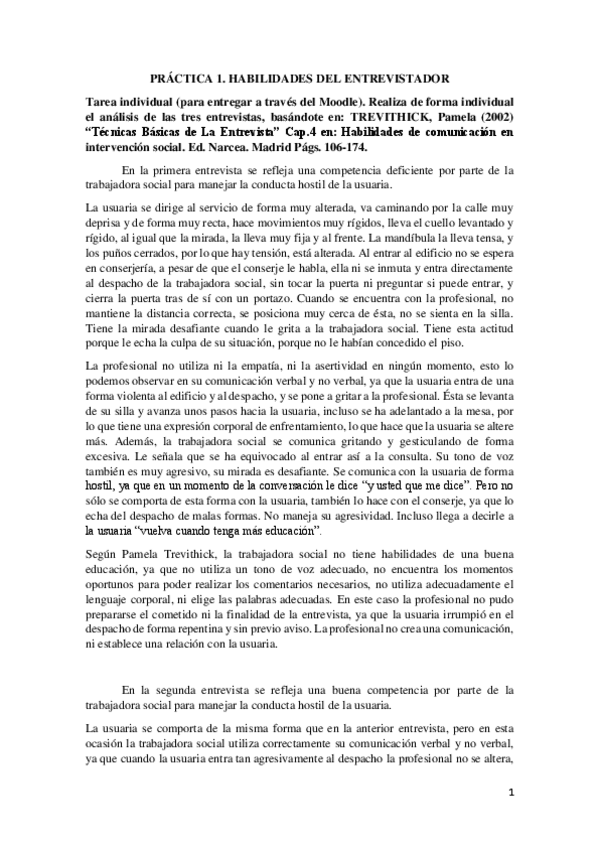 PRÁCTICA 1. HABILIDADES DEL ENTREVISTADOR

Tarea individual (para entregar a través del Moodle). Realiza de forma individual el análisis de las tres entrevistas, basándote en: TREVITHICK, Pamela (2002) "Técnicas Básicas de La Entrevista" Cap.4 en: Habilidades de comunicación en intervención social. Ed. Narcea. Madrid Págs. 106-174.

En la primera entrevista se refleja una competencia deficiente por parte de la trabajadora social para manejar la conducta hostil de la usuaria.

La usuaria se dirige al servicio de forma muy alterada, va caminando por la calle muy deprisa y de forma muy recta, hace movimientos muy rígidos, lleva el cuello levantado y rígido, al igual que la mirada, la lleva muy fija y al frente. La mandíbula la lleva tensa, y los puños cerrados, por lo que hay tensión, está alterada. Al entrar al edificio no se espera en conserjería, a pesar de que el conserje le habla, ella ni se inmuta y entra directamente al despacho de la trabajadora social, sin tocar la puerta ni preguntar si puede entrar, y cierra la puerta tras de sí con un portazo. Cuando se encuentra con la profesional, no mantiene la distancia correcta, se posiciona muy cerca de ésta, no se sienta en la silla. Tiene la mirada desafiante cuando le grita a la trabajadora social. Tiene esta actitud porque le echa la culpa de su situación, porque no le habían concedido el piso.

La profesional no utiliza ni la empatía, ni la asertividad en ningún momento, esto lo podemos observar en su comunicación verbal y no verbal, ya que la usuaria entra de una forma violenta al edificio y al despacho, y se pone a gritar a la profesional. Ésta se levanta de su silla y avanza unos pasos hacia la usuaria, incluso se ha adelantado a la mesa, por lo que tiene una expresión corporal de enfrentamiento, lo que hace que la usuaria se altere más. Además, la trabajadora social se comunica gritando y gesticulando de forma excesiva. Le señala que se ha equivocado al entrar así a la consulta. Su tono de voz también es muy agresivo, su mirada es desafiante. Se comunica con la usuaria de forma hostil, ya que en un momento de la conversación le dice "y usted que me dice". Pero no sólo se comporta de esta forma con la usuaria, también lo hace con el conserje, ya que lo echa del despacho de malas formas. No maneja su agresividad. Incluso llega a decirle a la usuaria "vuelva cuando tenga más educación".

Según Pamela Trevithick, la trabajadora social no tiene habilidades de una buena educación, ya que no utiliza un tono de voz adecuado, no encuentra los momentos oportunos para poder realizar los comentarios necesarios, no utiliza adecuadamente el lenguaje corporal, ni elige las palabras adecuadas. En este caso la profesional no pudo prepararse el cometido ni la finalidad de la entrevista, ya que la usuaria irrumpió en el despacho de forma repentina y sin previo aviso. La profesional no crea una comunicación, ni establece una relación con la usuaria.

En la segunda entrevista se refleja una buena competencia por parte de la trabajadora social para manejar la conducta hostil de la usuaria.

La usuaria se comporta de la misma forma que en la anterior entrevista, pero en esta ocasión la trabajadora social utiliza correctamente su comunicación verbal y no verbal, ya que cuando la usuaria entra tan agresivamente al despacho la profesional no se altera,

1